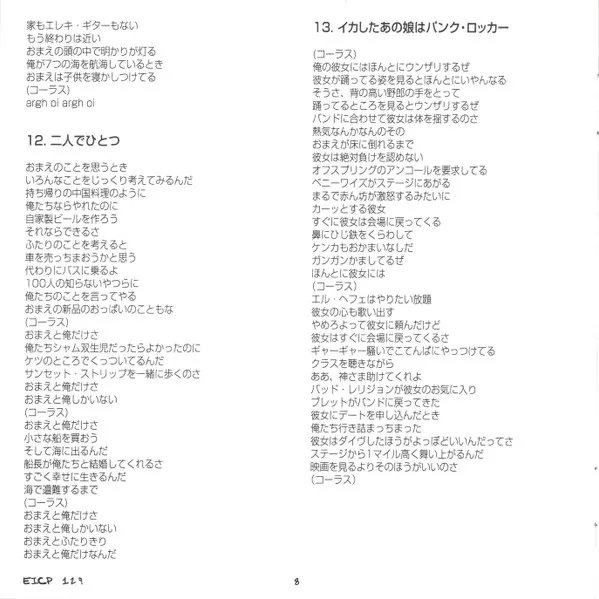 家もエレキ・ギターもない
もう終わりは近い
おまえの頭の中で明かりが灯る
俺が7つの海を航海しているとき
おまえは子供を寝かしつけてる
(コーラス)
argh oi argh oi

12. 二人でひとつ

おまえのことを思うとき
いろんなことをじっくり考えてみるんだ
持ち帰りの中国料理のように
俺たちならやれたのに
自家製ビールを作ろう
それならできるさ
ふたりのことを考えると
車を売っちまおうかと思う
代わりにバスに乗るよ
100人の知らないやつらに
俺たちのことを言ってやる
おまえの新品のおっぱいのこともな
(コーラス)
おまえと俺だけさ
俺たちシャム双生児だったらよかったのに
ケツのところでくっついてるんだ
サンセット・ストリップを一緒に歩くのさ
おまえと俺だけさ
おまえと俺しかいない
(コーラス)
おまえと俺だけさ
小さな船を買おう
そして海に出るんだ
船長が俺たちと結婚してくれるさ
すごく幸せに生きるんだ
海で遭難するまで
(コーラス)
おまえと俺だけさ
おまえと俺しかいない
おまえとふたりきり
おまえと俺だけなんだ

13. イカしたあの娘はパンク・ロッカー

(コーラス)
俺の彼女にはほんとにウンザリするぜ
彼女が踊ってる姿を見るとほんとにいやんなる
そうさ、背の高い野郎の手をとって
踊ってるところを見るとウンザリするぜ
バンドに合わせて彼女は体を揺するのさ
熱気なんかなんのその
おまえが床に倒れるまで
彼女は絶対負けを認めない
オフスプリングのアンコールを要求してる
ペニーワイズがステージにあがる
まるで赤ん坊が激怒するみたいに
カーッとする彼女
すぐに彼女は会場に戻ってくる
鼻にひじ鉄をくらわして
ケンカもおかまいなしだ
ガンガンかましてるぜ
ほんとに彼女には
(コーラス)
エル・ヘフェはやりたい放題
彼女の心も歌い出す
やめろよって彼女に頼んだけど
彼女はすぐに会場に戻ってくるさ
ギャーギャー騒いでこてんぱにやっつけてる
クラスを聴きながら
ああ、神さま助けてくれよ
バッド・レリジョンが彼女のお気に入り
ブレットがバンドに戻ってきた
彼女にデートを申し込んだとき
俺たち行き詰まっちまった
彼女はダイヴしたほうがよっぽどいいんだってさ
ステージから1マイル高く舞い上がるんだ
映画を見るよりそのほうがいいのさ
(コーラス)

EICP 129

8